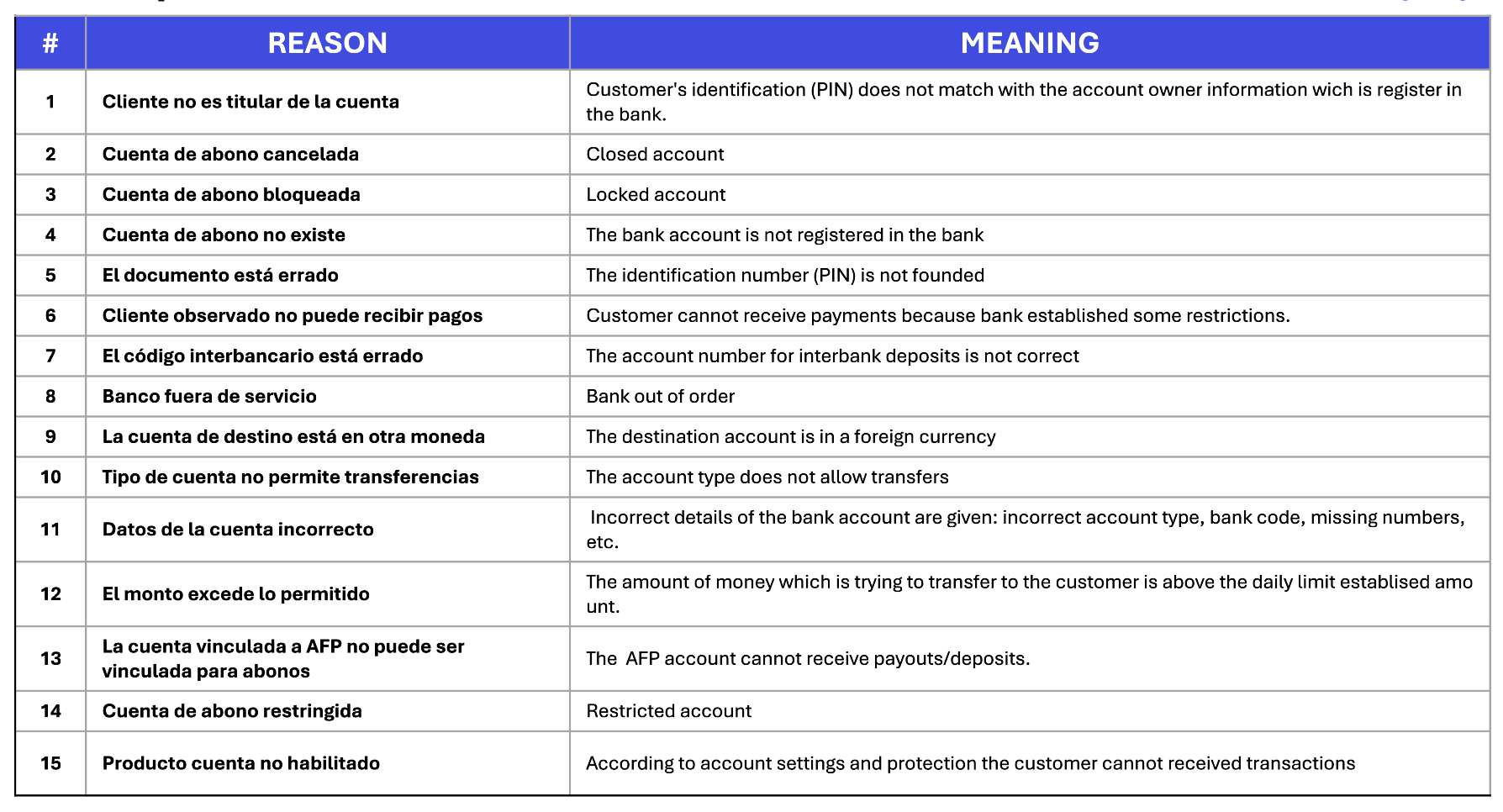 | # | REASON | MEANING |
|---|---|---|
| 1 | Cliente no es titular de la cuenta | Customer's identification (PIN) does not match with the account owner information wich is register in the bank. |
| 2 | Cuenta de abono cancelada | Closed account |
| 3 | Cuenta de abono bloqueada | Locked account |
| 4 | Cuenta de abono no existe | The bank account is not registered in the bank |
| 5 | El documento está errado | The identification number (PIN) is not founded |
| 6 | Cliente observado no puede recibir pagos | Customer cannot receive payments because bank established some restrictions. |
| 7 | El código interbancario está errado | The account number for interbank deposits is not correct |
| 8 | Banco fuera de servicio | Bank out of order |
| 9 | La cuenta de destino está en otra moneda | The destination account is in a foreign currency |
| 10 | Tipo de cuenta no permite transferencias | The account type does not allow transfers |
| 11 | Datos de la cuenta incorrecto | Incorrect details of the bank account are given: incorrect account type, bank code, missing numbers, etc. |
| 12 | El monto excede lo permitido | The amount of money which is trying to transfer to the customer is above the daily limit establised amo unt. |
| 13 | La cuenta vinculada a AFP no puede ser vinculada para abonos | The AFP account cannot receive payouts/deposits. |
| 14 | Cuenta de abono restringida | Restricted account |
| 15 | Producto cuenta no habilitado | According to account settings and protection the customer cannot received transactions |